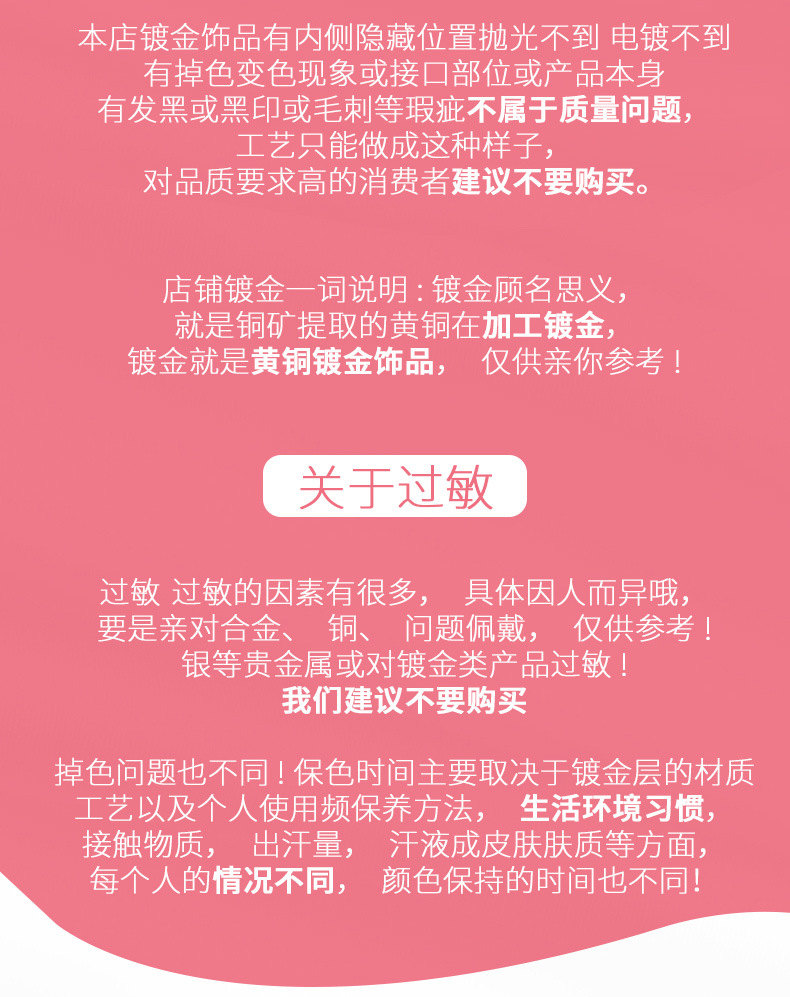 本店镀金饰品有内侧隐藏位置抛光不到 电镀不到
有掉色变色现象或接口部位或产品本身
有发黑或黑印或毛刺等瑕疵不属于质量问题,
工艺只能做成这种样子,
对品质要求高的消费者建议不要购买。

店铺镀金一词说明:镀金顾名思义,
就是铜矿提取的黄铜在加工镀金,
镀金就是黄铜镀金饰品, 仅供亲你参考!

关于过敏

过敏 过敏的因素有很多, 具体因人而异哦,
要是亲对合金、 铜、 问题佩戴, 仅供参考!
银等贵金属或对镀金类产品过敏!
我们建议不要购买

掉色问题也不同!保色时间主要取决于镀金层的材质
工艺以及个人使用频保养方法, 生活环境习惯,
接触物质, 出汗量, 汗液成皮肤肤质等方面,
每个人的情况不同, 颜色保持的时间也不同!